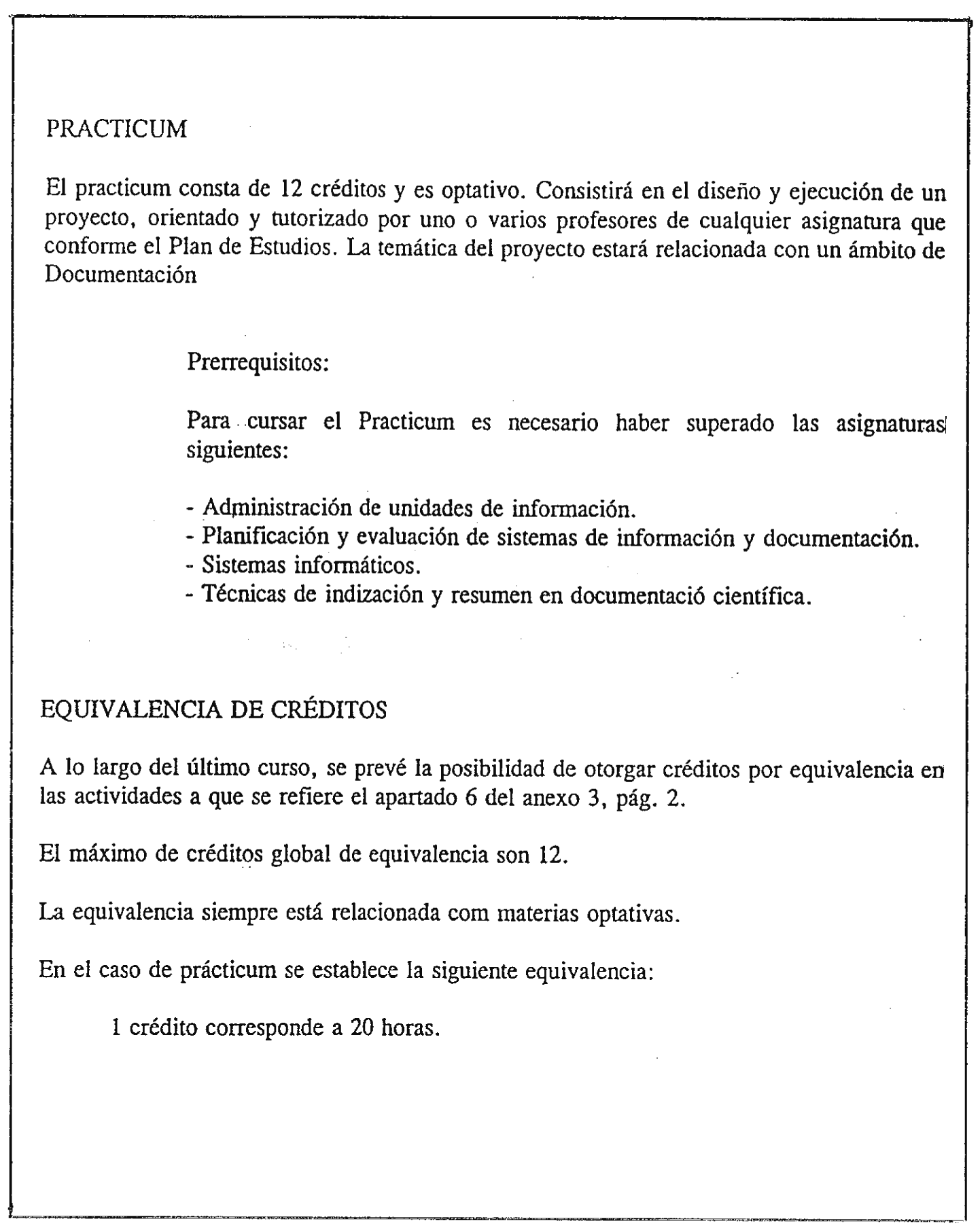 PRACTICUM

El practicum consta de 12 créditos y es optativo. Consistirá en el diseño y ejecución de un proyecto, orientado y tutorizado por uno o varios profesores de cualquier asignatura que conforme el Plan de Estudios. La temática del proyecto estará relacionada con un ámbito de Documentación

Prerrequisitos:

Para cursar el Practicum es necesario haber superado las asignaturas siguientes:

- Administración de unidades de información.
- Planificación y evaluación de sistemas de información y documentación.
- Sistemas informáticos.
- Técnicas de indización y resumen en documentació científica.

EQUIVALENCIA DE CRÉDITOS

A lo largo del último curso, se prevé la posibilidad de otorgar créditos por equivalencia en las actividades a que se refiere el apartado 6 del anexo 3, pág. 2.

El máximo de créditos global de equivalencia son 12.

La equivalencia siempre está relacionada com materias optativas.

En el caso de prácticum se establece la siguiente equivalencia:

1 crédito corresponde a 20 horas.